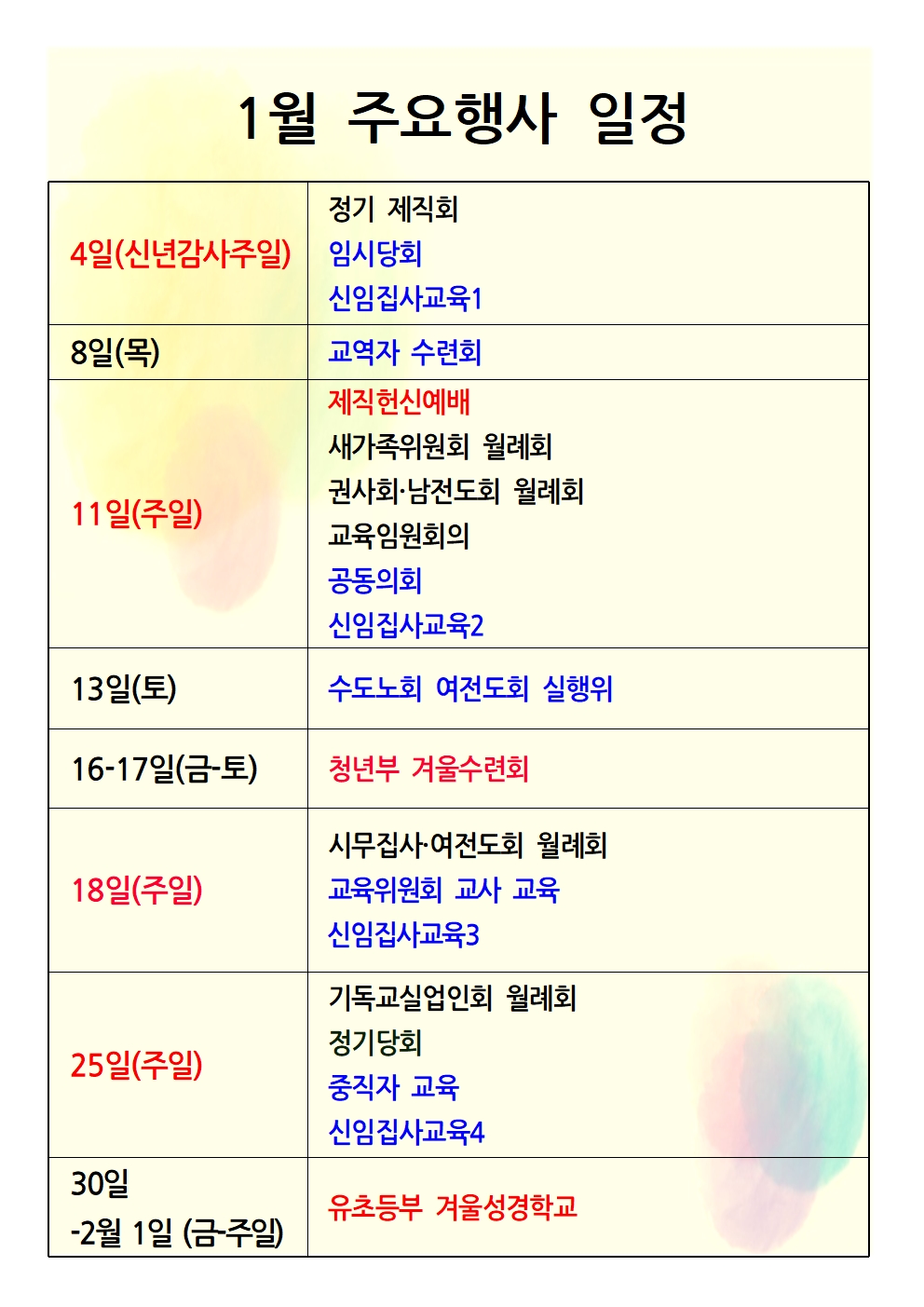 1월 주요행사 일정

| | |
|---|---|
| 4일(신년감사주일) | 정기 제직회<br>임시당회<br>신임집사교육1 |
| 8일(목) | 교역자 수련회 |
| 11일(주일) | 제직헌신예배<br>새가족위원회 월례회<br>권사회·남전도회 월례회<br>교육임원회의<br>공동의회<br>신임집사교육2 |
| 13일(토) | 수도노회 여전도회 실행위 |
| 16-17일(금-토) | 청년부 겨울수련회 |
| 18일(주일) | 시무집사·여전도회 월례회<br>교육위원회 교사 교육<br>신임집사교육3 |
| 25일(주일) | 기독교실업인회 월례회<br>정기당회<br>중직자 교육<br>신임집사교육4 |
| 30일<br>-2월 1일 (금-주일) | 유초등부 겨울성경학교 |